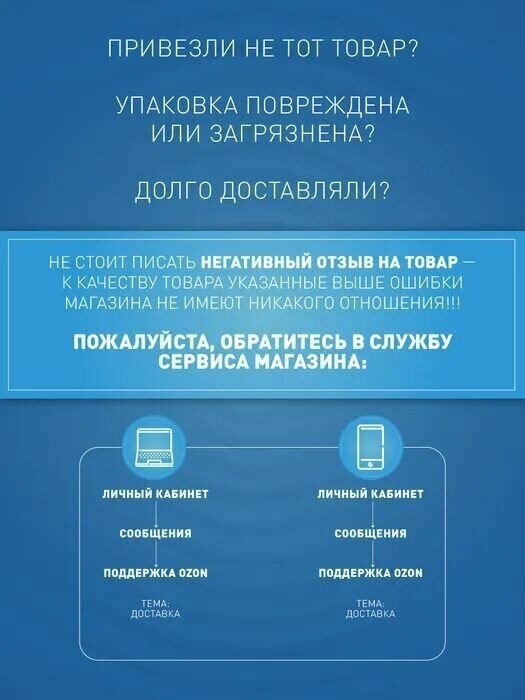 ПРИВЕЗЛИ НЕ ТОТ ТОВАР?

УПАКОВКА ПОВРЕЖДЕНА ИЛИ ЗАГРЯЗНЕНА?

ДОЛГО ДОСТАВЛЯЛИ?

НЕ СТОИТ ПИСАТЬ НЕГАТИВНЫЙ ОТЗЫВ НА ТОВАР — К КАЧЕСТВУ ТОВАРА УКАЗАННЫЕ ВЫШЕ ОШИБКИ МАГАЗИНА НЕ ИМЕЮТ НИКАКОГО ОТНОШЕНИЯ!!!

ПОЖАЛУЙСТА, ОБРАТИТЕСЬ В СЛУЖБУ СЕРВИСА МАГАЗИНА:

ЛИЧНЫЙ КАБИНЕТ

СООБЩЕНИЯ

ПОДДЕРЖКА OZON

ТЕМА:
ДОСТАВКА

ЛИЧНЫЙ КАБИНЕТ

СООБЩЕНИЯ

ПОДДЕРЖКА OZON

ТЕМА:
ДОСТАВКА